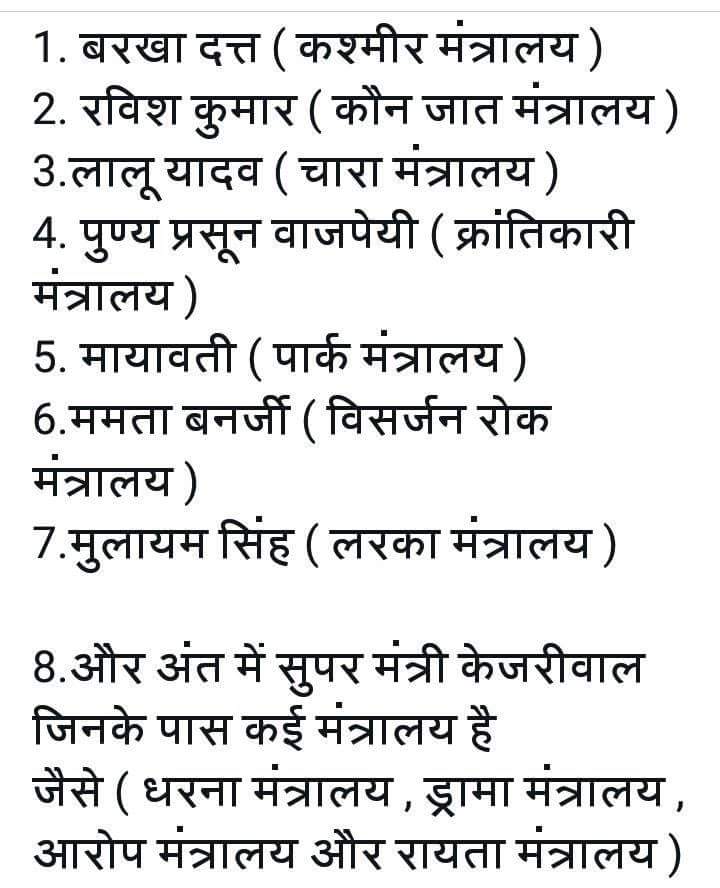 1. बरखा दत्त ( कश्मीर मंत्रालय )
2. रविश कुमार ( कौन जात मंत्रालय )
3.लालू यादव ( चारा मंत्रालय )
4. पुण्य प्रसून वाजपेयी ( क्रांतिकारी मंत्रालय )
5. मायावती ( पार्क मंत्रालय )
6.ममता बनर्जी ( विसर्जन रोक मंत्रालय )
7.मुलायम सिंह ( लरका मंत्रालय )

8.और अंत में सुपर मंत्री केजरीवाल जिनके पास कई मंत्रालय है
जैसे ( धरना मंत्रालय , ड्रामा मंत्रालय , आरोप मंत्रालय और रायता मंत्रालय )